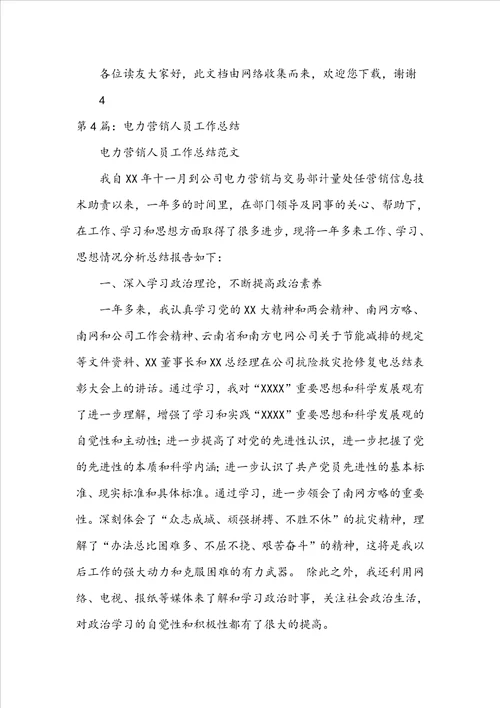 各位读友大家好，此文档由网络收集而来，欢迎您下载，谢谢

4

第4篇：电力营销人员工作总结

电力营销人员工作总结范文

我自XX年十一月到公司电力营销与交易部计量处任营销信息技术助责以来，一年多的时间里，在部门领导及同事的关心、帮助下，在工作、学习和思想方面取得了很多进步，现将一年多来工作、学习、思想情况分析总结报告如下：

一、深入学习政治理论，不断提高政治素养

一年多来，我认真学习党的XX大精神和两会精神、南网方略、南网和公司工作会精神、云南省和南方电网公司关于节能减排的规定等文件资料、XX董事长和XX总经理在公司抗险救灾抢修复电总结表彰大会上的讲话。通过学习，我对“XXXX”重要思想和科学发展观有了进一步理解，增强了学习和实践“XXXX”重要思想和科学发展观的自觉性和主动性；进一步提高了对党的先进性认识，进一步把握了党的先进性的本质和科学内涵；进一步认识了共产党员先进性的基本标准、现实标准和具体标准。通过学习，进一步领会了南网方略的重要性。深刻体会了“众志成城、顽强拼搏、不胜不休”的抗灾精神，理解了“办法总比困难多、不屈不挠、艰苦奋斗”的精神，这将是我以后工作的强大动力和克服困难的有力武器。 除此之外，我还利用网络、电视、报纸等媒体来了解和学习政治时事，关注社会政治生活，对政治学习的自觉性和积极性都有了很大的提高。